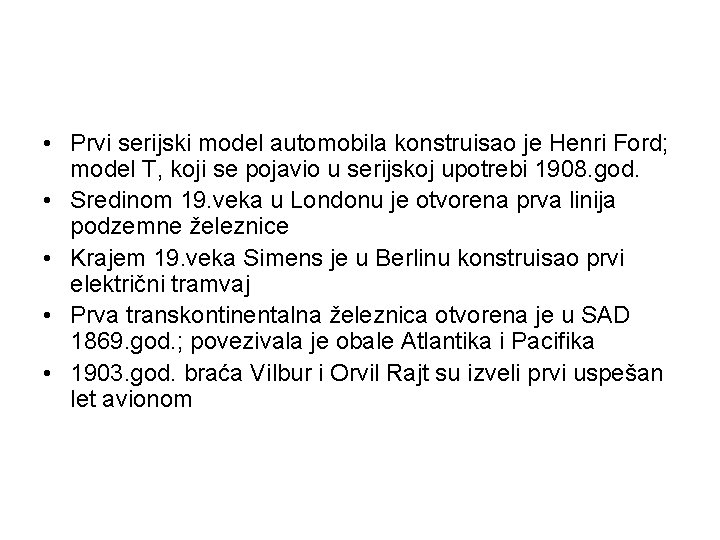 • Prvi serijski model automobila konstruisao je Henri Ford; model T, koji se pojavio u serijskoj upotrebi 1908.god.
• Sredinom 19.veka u Londonu je otvorena prva linija podzemne železnice
• Krajem 19.veka Simens je u Berlinu konstruisao prvi električni tramvaj
• Prva transkontinentalna železnica otvorena je u SAD 1869.god.; povezivala je obale Atlantika i Pacifika
• 1903.god. braća Vilbur i Orvil Rajt su izveli prvi uspešan let avionom